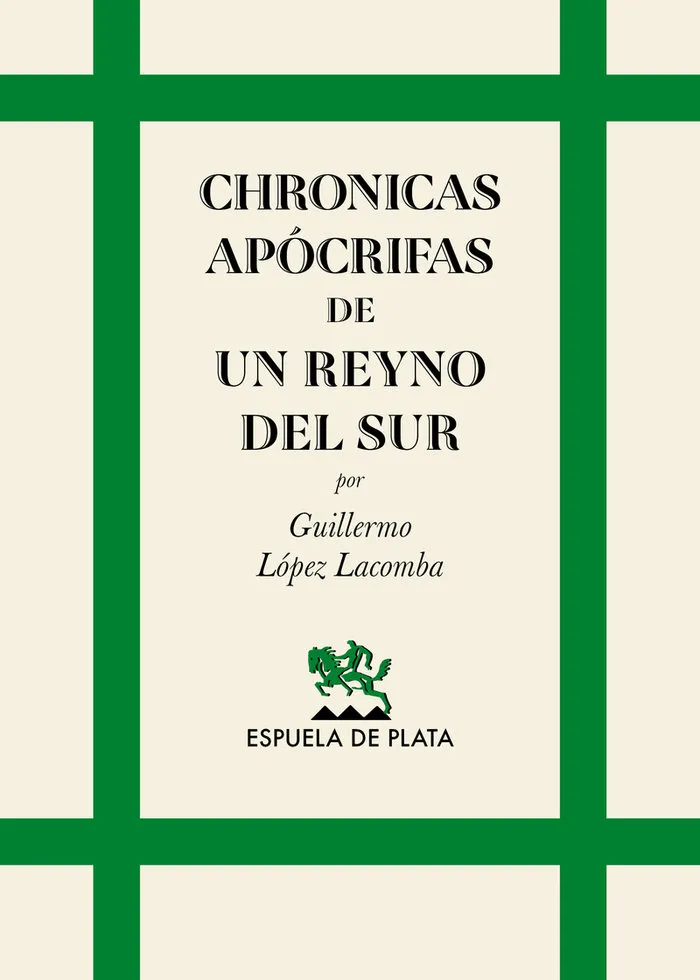 CHRONICAS
APÓCRIFAS
DE
UN REYNO
DEL SUR

por

Guillermo
López Lacomba

ESPUELA DE PLATA